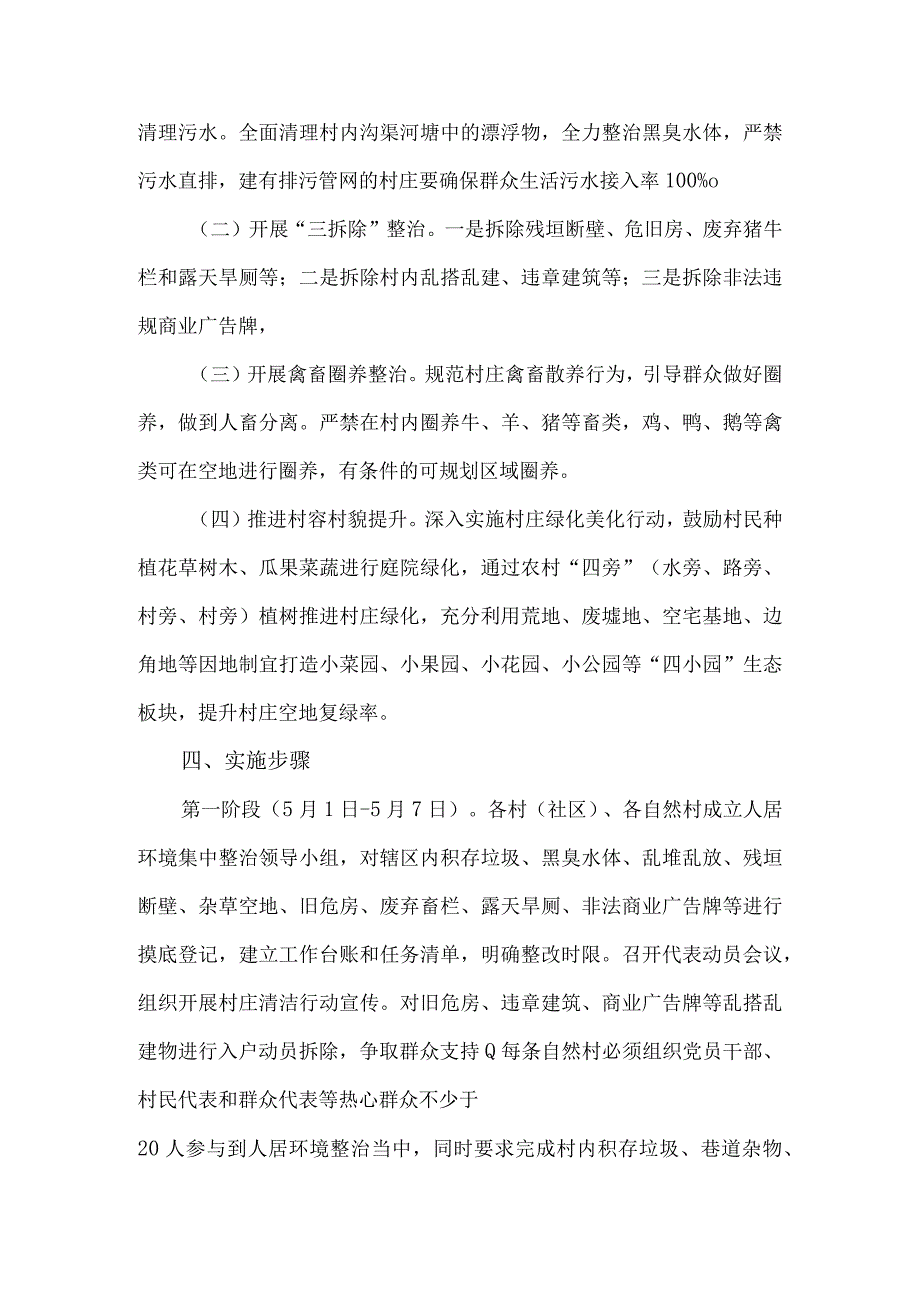 清理污水。全面清理村内沟渠河塘中的漂浮物，全力整治黑臭水体，严禁污水直排，建有排污管网的村庄要确保群众生活污水接入率100%o

（二）开展“三拆除”整治。一是拆除残垣断壁、危旧房、废弃猪牛栏和露天旱厕等；二是拆除村内乱搭乱建、违章建筑等；三是拆除非法违规商业广告牌，

（三）开展禽畜圈养整治。规范村庄禽畜散养行为，引导群众做好圈养，做到人畜分离。严禁在村内圈养牛、羊、猪等畜类，鸡、鸭、鹅等禽类可在空地进行圈养，有条件的可规划区域圈养。

（四）推进村容村貌提升。深入实施村庄绿化美化行动，鼓励村民种植花草树木、瓜果菜蔬进行庭院绿化，通过农村“四旁”（水旁、路旁、村旁、村旁）植树推进村庄绿化，充分利用荒地、废墟地、空宅基地、边角地等因地制宜打造小菜园、小果园、小花园、小公园等“四小园”生态板块，提升村庄空地复绿率。

四、实施步骤

第一阶段（5月1日-5月7日）。各村（社区）、各自然村成立人居环境集中整治领导小组，对辖区内积存垃圾、黑臭水体、乱堆乱放、残垣断壁、杂草空地、旧危房、废弃畜栏、露天旱厕、非法商业广告牌等进行摸底登记，建立工作台账和任务清单，明确整改时限。召开代表动员会议，组织开展村庄清洁行动宣传。对旧危房、违章建筑、商业广告牌等乱搭乱建物进行入户动员拆除，争取群众支持Q每条自然村必须组织党员干部、村民代表和群众代表等热心群众不少于

20人参与到人居环境整治当中，同时要求完成村内积存垃圾、巷道杂物、